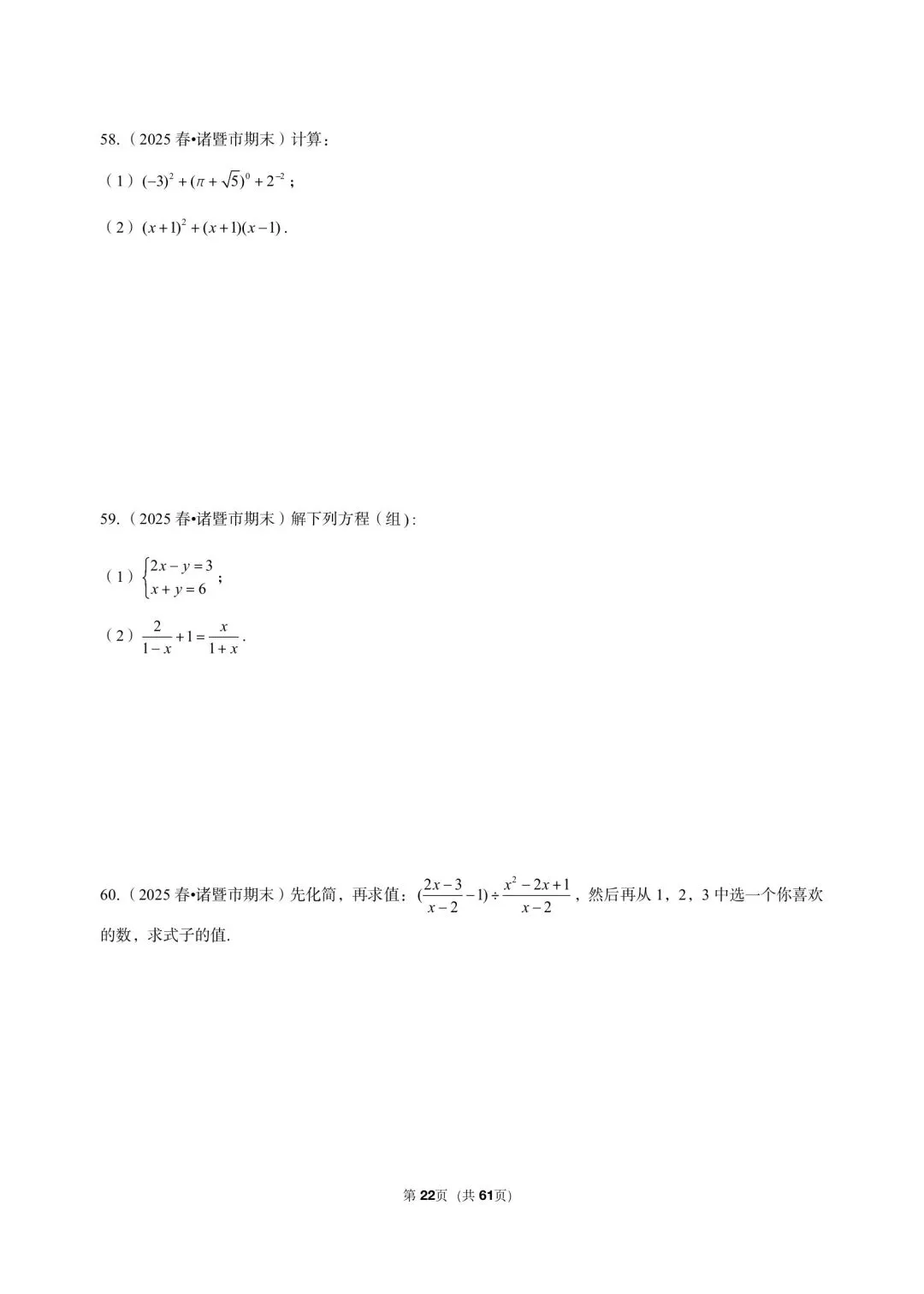 58.（2025 春•诸暨市期末）计算：

（1）$(-3)^2+(\pi+\sqrt{5})^0+2^{-2}$；

（2）$(x+1)^2+(x+1)(x-1)$.

59.（2025 春•诸暨市期末）解下列方程（组）:

（1）$\begin{cases}2x-y=3\\x+y=6\end{cases}$；

（2）$\frac{2}{1-x}+1=\frac{x}{1+x}$.

60.（2025 春•诸暨市期末）先化简，再求值：$(\frac{2x-3}{x-2}-1)\div\frac{x^2-2x+1}{x-2}$，然后再从 1，2，3 中选一个你喜欢的数，求式子的值.

第 22页（共 61页）